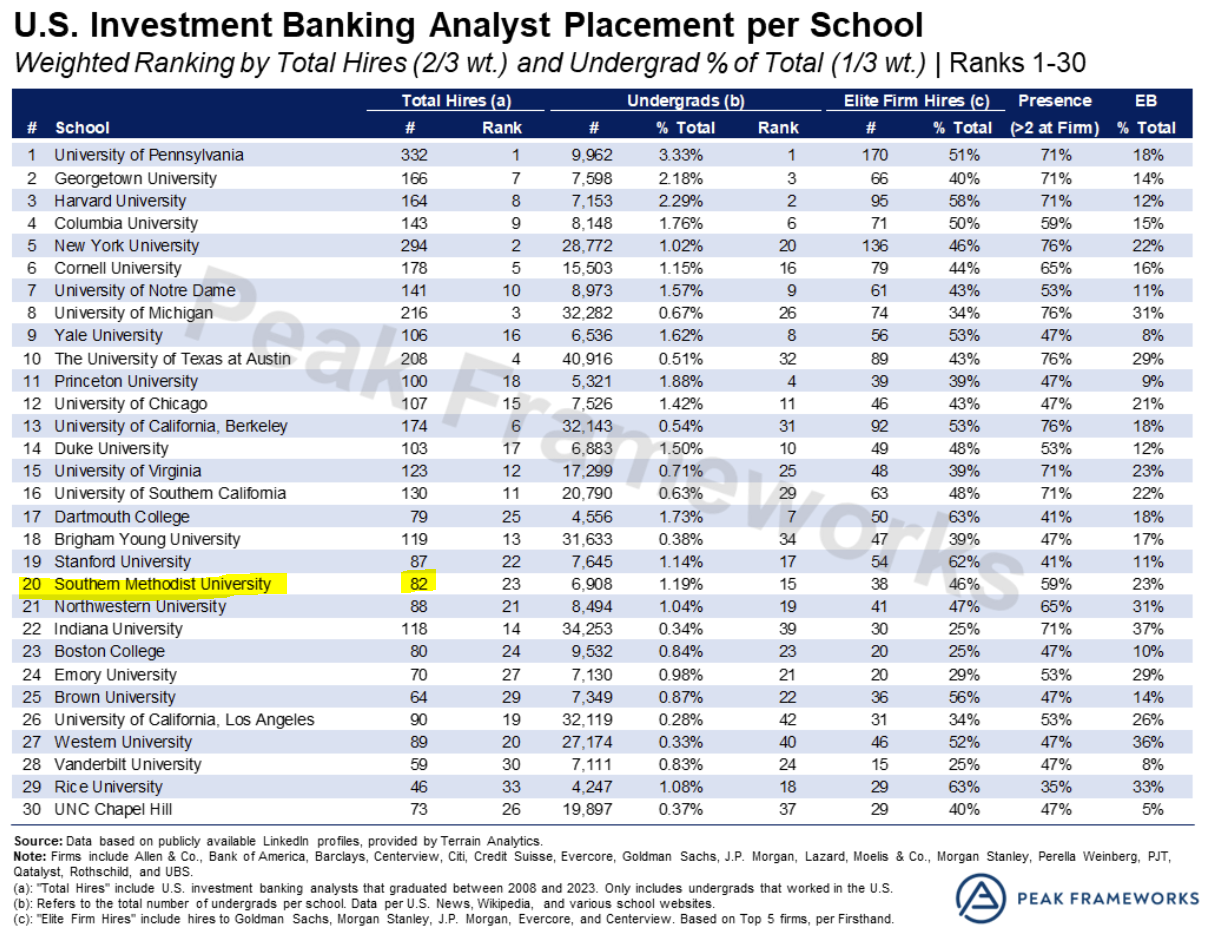 U.S. Investment Banking Analyst Placement per School

Weighted Ranking by Total Hires (2/3 wt.) and Undergrad % of Total (1/3 wt.) | Ranks 1-30

| # | School | Total Hires (a) # | Total Hires (a) Rank | Undergrads (b) # | Undergrads (b) % Total | Undergrads (b) Rank | Elite Firm Hires (c) # | Elite Firm Hires (c) % Total | Presence (>2 at Firm) | EB % Total |
|---|---|---|---|---|---|---|---|---|---|---|
| 1 | University of Pennsylvania | 332 | 1 | 9,962 | 3.33% | 1 | 170 | 51% | 71% | 18% |
| 2 | Georgetown University | 166 | 7 | 7,598 | 2.18% | 3 | 66 | 40% | 71% | 14% |
| 3 | Harvard University | 164 | 8 | 7,153 | 2.29% | 2 | 95 | 58% | 71% | 12% |
| 4 | Columbia University | 143 | 9 | 8,148 | 1.76% | 6 | 71 | 50% | 59% | 15% |
| 5 | New York University | 294 | 2 | 28,772 | 1.02% | 20 | 136 | 46% | 76% | 22% |
| 6 | Cornell University | 178 | 5 | 15,503 | 1.15% | 16 | 79 | 44% | 65% | 16% |
| 7 | University of Notre Dame | 141 | 10 | 8,973 | 1.57% | 9 | 61 | 43% | 53% | 11% |
| 8 | University of Michigan | 216 | 3 | 32,282 | 0.67% | 26 | 74 | 34% | 76% | 31% |
| 9 | Yale University | 106 | 16 | 6,536 | 1.62% | 8 | 56 | 53% | 47% | 8% |
| 10 | The University of Texas at Austin | 208 | 4 | 40,916 | 0.51% | 32 | 89 | 43% | 76% | 29% |
| 11 | Princeton University | 100 | 18 | 5,321 | 1.88% | 4 | 39 | 39% | 47% | 9% |
| 12 | University of Chicago | 107 | 15 | 7,526 | 1.42% | 11 | 46 | 43% | 47% | 21% |
| 13 | University of California, Berkeley | 174 | 6 | 32,143 | 0.54% | 31 | 92 | 53% | 76% | 18% |
| 14 | Duke University | 103 | 17 | 6,883 | 1.50% | 10 | 49 | 48% | 53% | 12% |
| 15 | University of Virginia | 123 | 12 | 17,299 | 0.71% | 25 | 48 | 39% | 71% | 23% |
| 16 | University of Southern California | 130 | 11 | 20,790 | 0.63% | 29 | 63 | 48% | 71% | 22% |
| 17 | Dartmouth College | 79 | 25 | 4,556 | 1.73% | 7 | 50 | 63% | 41% | 18% |
| 18 | Brigham Young University | 119 | 13 | 31,633 | 0.38% | 34 | 47 | 39% | 47% | 17% |
| 19 | Stanford University | 87 | 22 | 7,645 | 1.14% | 17 | 54 | 62% | 41% | 11% |
| 20 | Southern Methodist University | 82 | 23 | 6,908 | 1.19% | 15 | 38 | 46% | 59% | 23% |
| 21 | Northwestern University | 88 | 21 | 8,494 | 1.04% | 19 | 41 | 47% | 65% | 31% |
| 22 | Indiana University | 118 | 14 | 34,253 | 0.34% | 39 | 30 | 25% | 71% | 37% |
| 23 | Boston College | 80 | 24 | 9,532 | 0.84% | 23 | 20 | 25% | 47% | 10% |
| 24 | Emory University | 70 | 27 | 7,130 | 0.98% | 21 | 20 | 29% | 53% | 29% |
| 25 | Brown University | 64 | 29 | 7,349 | 0.87% | 22 | 36 | 56% | 47% | 14% |
| 26 | University of California, Los Angeles | 90 | 19 | 32,119 | 0.28% | 42 | 31 | 34% | 53% | 26% |
| 27 | Western University | 89 | 20 | 27,174 | 0.33% | 40 | 46 | 52% | 47% | 36% |
| 28 | Vanderbilt University | 59 | 30 | 7,111 | 0.83% | 24 | 15 | 25% | 47% | 8% |
| 29 | Rice University | 46 | 33 | 4,247 | 1.08% | 18 | 29 | 63% | 35% | 33% |
| 30 | UNC Chapel Hill | 73 | 26 | 19,897 | 0.37% | 37 | 29 | 40% | 47% | 5% |

Peak Frameworks

Source: Data based on publicly available LinkedIn profiles, provided by Terrain Analytics.
Note: Firms include Allen & Co., Bank of America, Barclays, Centerview, Citi, Credit Suisse, Evercore, Goldman Sachs, J.P. Morgan, Lazard, Moelis & Co., Morgan Stanley, Perella Weinberg, PJT, Qatalyst, Rothschild, and UBS.
(a): "Total Hires" include U.S. investment banking analysts that graduated between 2008 and 2023. Only includes undergrads that worked in the U.S.
(b): Refers to the total number of undergrads per school. Data per U.S. News, Wikipedia, and various school websites.
(c): "Elite Firm Hires" include hires to Goldman Sachs, Morgan Stanley, J.P. Morgan, Evercore, and Centerview. Based on Top 5 firms, per Firsthand.

PEAK FRAMEWORKS